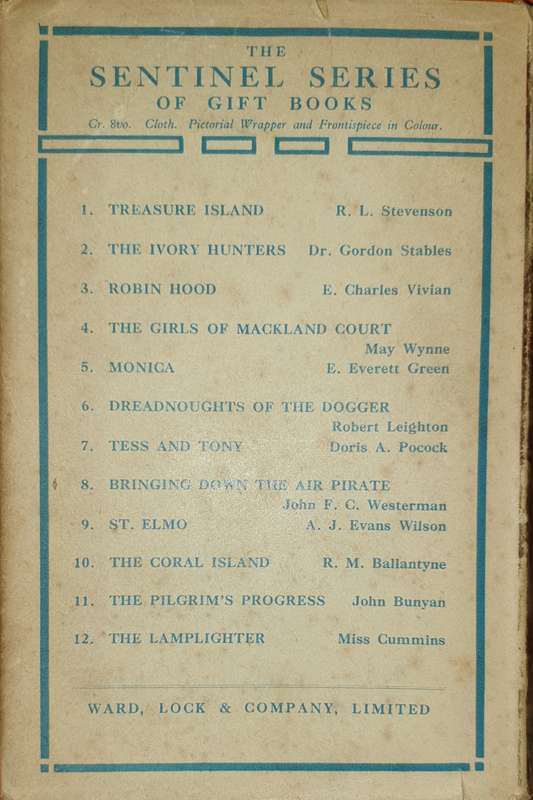 THE
SENTINEL SERIES
OF GIFT BOOKS
Cr. 8vo. Cloth. Pictorial Wrapper and Frontispiece in Colour.

1. TREASURE ISLAND R. L. Stevenson

2. THE IVORY HUNTERS Dr. Gordon Stables

3. ROBIN HOOD E. Charles Vivian

4. THE GIRLS OF MACKLAND COURT May Wynne

5. MONICA E. Everett Green

6. DREADNOUGHTS OF THE DOGGER Robert Leighton

7. TESS AND TONY Doris A. Pocock

8. BRINGING DOWN THE AIR PIRATE John F. C. Westerman

9. ST. ELMO A. J. Evans Wilson

10. THE CORAL ISLAND R. M. Ballantyne

11. THE PILGRIM'S PROGRESS John Bunyan

12. THE LAMPLIGHTER Miss Cummins

WARD, LOCK & COMPANY, LIMITED